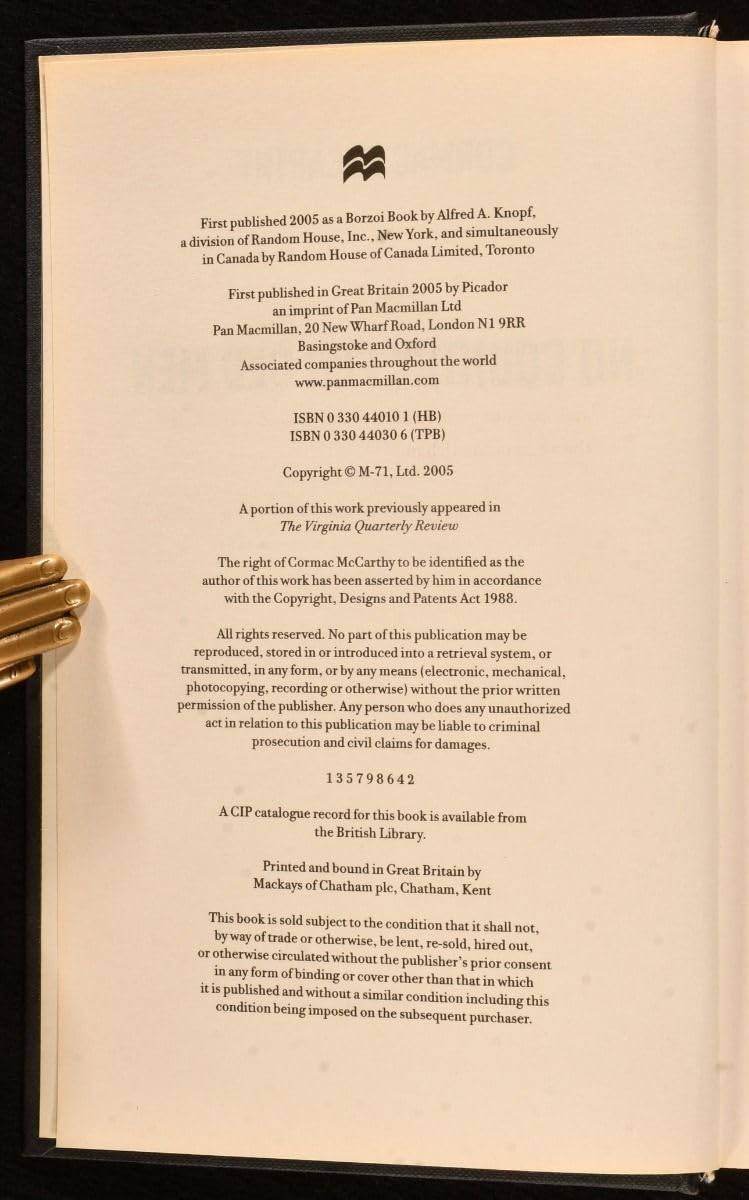 First published 2005 as a Borzoi Book by Alfred A. Knopf, a division of Random House, Inc., New York, and simultaneously in Canada by Random House of Canada Limited, Toronto

First published in Great Britain 2005 by Picador
an imprint of Pan Macmillan Ltd
Pan Macmillan, 20 New Wharf Road, London N1 9RR
Basingstoke and Oxford
Associated companies throughout the world
www.panmacmillan.com

ISBN 0 330 44010 1 (HB)
ISBN 0 330 44030 6 (TPB)

Copyright © M-71, Ltd. 2005

A portion of this work previously appeared in
The Virginia Quarterly Review

The right of Cormac McCarthy to be identified as the author of this work has been asserted by him in accordance with the Copyright, Designs and Patents Act 1988.

All rights reserved. No part of this publication may be reproduced, stored in or introduced into a retrieval system, or transmitted, in any form, or by any means (electronic, mechanical, photocopying, recording or otherwise) without the prior written permission of the publisher. Any person who does any unauthorized act in relation to this publication may be liable to criminal prosecution and civil claims for damages.

1 3 5 7 9 8 6 4 2

A CIP catalogue record for this book is available from the British Library.

Printed and bound in Great Britain by
Mackays of Chatham plc, Chatham, Kent

This book is sold subject to the condition that it shall not, by way of trade or otherwise, be lent, re-sold, hired out, or otherwise circulated without the publisher's prior consent in any form of binding or cover other than that in which it is published and without a similar condition including this condition being imposed on the subsequent purchaser.